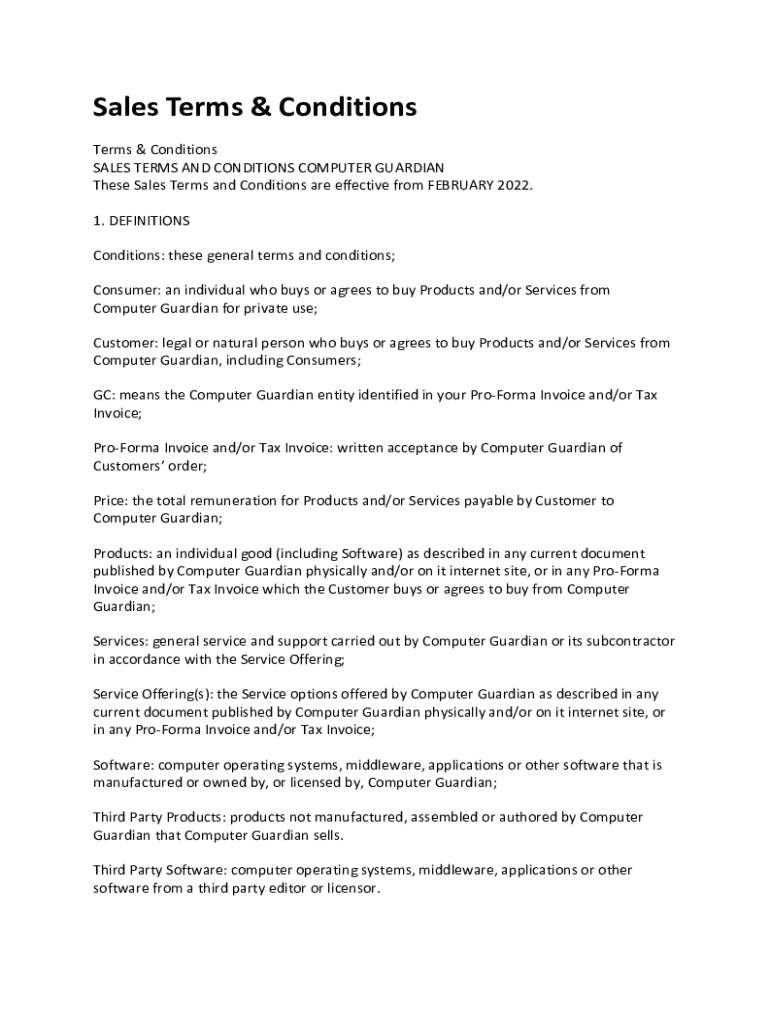 Sales Terms & Conditions

Terms & Conditions
SALES TERMS AND CONDITIONS COMPUTER GUARDIAN
These Sales Terms and Conditions are effective from FEBRUARY 2022.

1. DEFINITIONS

Conditions: these general terms and conditions;

Consumer: an individual who buys or agrees to buy Products and/or Services from Computer Guardian for private use;

Customer: legal or natural person who buys or agrees to buy Products and/or Services from Computer Guardian, including Consumers;

GC: means the Computer Guardian entity identified in your Pro-Forma Invoice and/or Tax Invoice;

Pro-Forma Invoice and/or Tax Invoice: written acceptance by Computer Guardian of Customers' order;

Price: the total remuneration for Products and/or Services payable by Customer to Computer Guardian;

Products: an individual good (including Software) as described in any current document published by Computer Guardian physically and/or on it internet site, or in any Pro-Forma Invoice and/or Tax Invoice which the Customer buys or agrees to buy from Computer Guardian;

Services: general service and support carried out by Computer Guardian or its subcontractor in accordance with the Service Offering;

Service Offering(s): the Service options offered by Computer Guardian as described in any current document published by Computer Guardian physically and/or on it internet site, or in any Pro-Forma Invoice and/or Tax Invoice;

Software: computer operating systems, middleware, applications or other software that is manufactured or owned by, or licensed by, Computer Guardian;

Third Party Products: products not manufactured, assembled or authored by Computer Guardian that Computer Guardian sells.

Third Party Software: computer operating systems, middleware, applications or other software from a third party editor or licensor.